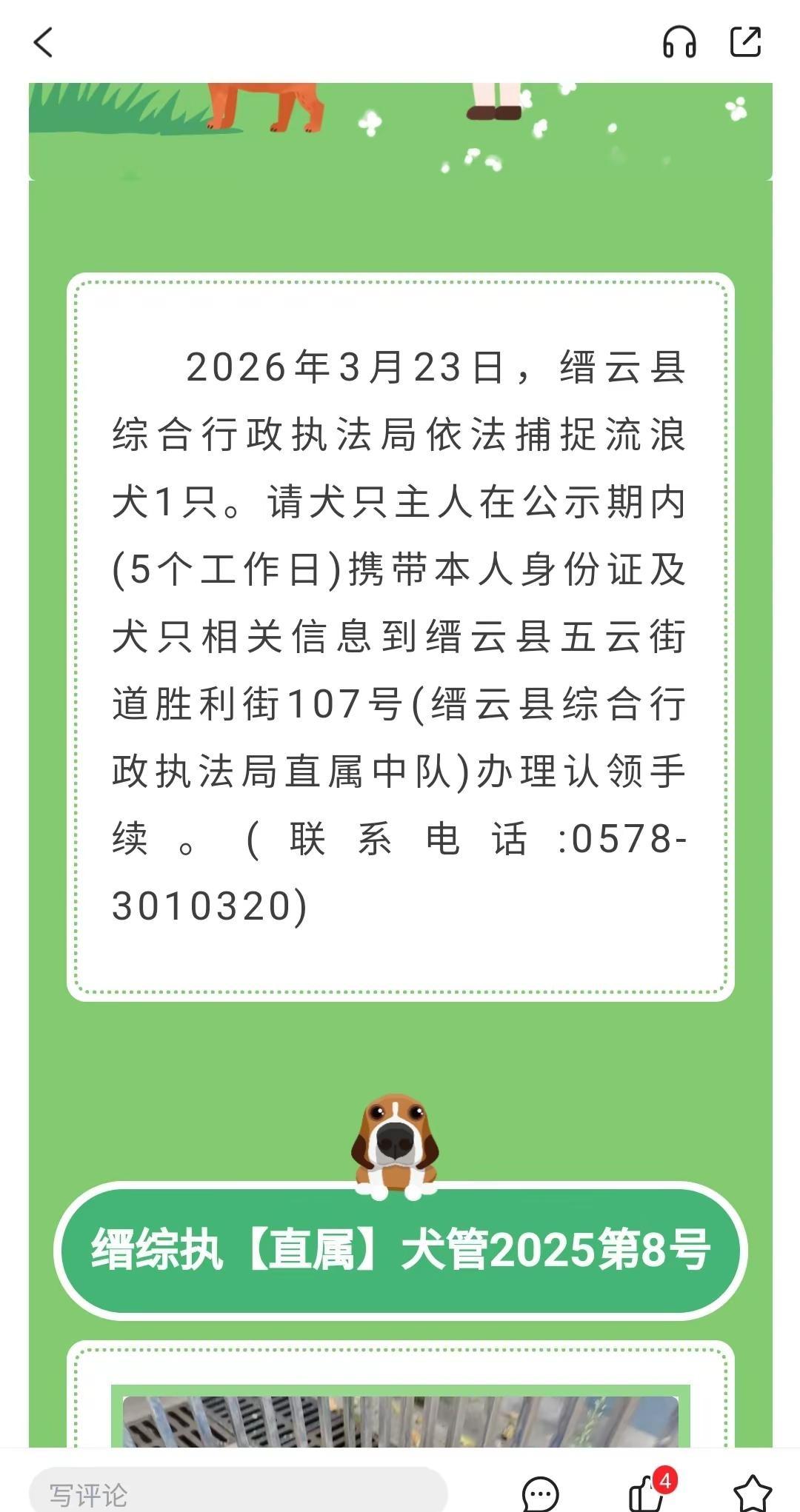 2026年3月23日，缙云县综合行政执法局依法捕捉流浪犬1只。请犬只主人在公示期内(5个工作日)携带本人身份证及犬只相关信息到缙云县五云街道胜利街107号(缙云县综合行政执法局直属中队)办理认领手续。(联系电话:0578-3010320)

缙综执【直属】犬管2025第8号

写评论

4